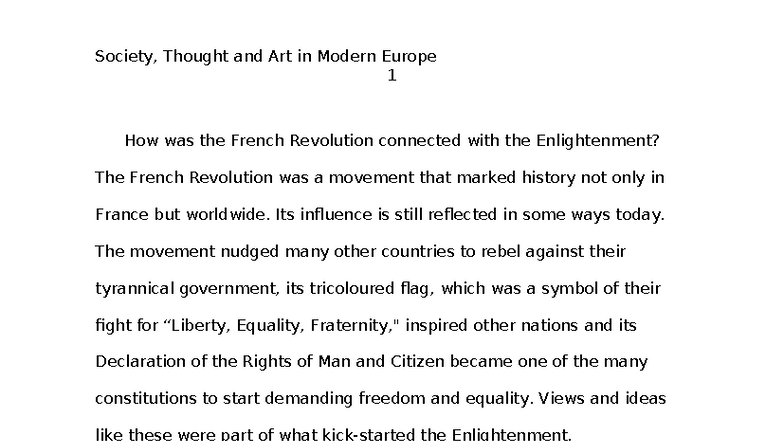 Society, Thought and Art in Modern Europe
1

How was the French Revolution connected with the Enlightenment? The French Revolution was a movement that marked history not only in France but worldwide. Its influence is still reflected in some ways today. The movement nudged many other countries to rebel against their tyrannical government, its tricoloured flag, which was a symbol of their fight for “Liberty, Equality, Fraternity," inspired other nations and its Declaration of the Rights of Man and Citizen became one of the many constitutions to start demanding freedom and equality. Views and ideas like these were part of what kick-started the Enlightenment.